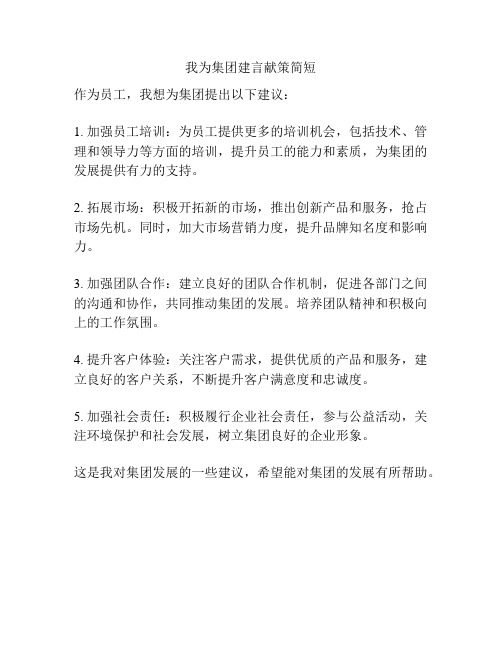 我为集团建言献策简短

作为员工，我想为集团提出以下建议：

1. 加强员工培训：为员工提供更多的培训机会，包括技术、管理和领导力等方面的培训，提升员工的能力和素质，为集团的发展提供有力的支持。

2. 拓展市场：积极开拓新的市场，推出创新产品和服务，抢占市场先机。同时，加大市场营销力度，提升品牌知名度和影响力。

3. 加强团队合作：建立良好的团队合作机制，促进各部门之间的沟通和协作，共同推动集团的发展。培养团队精神和积极向上的工作氛围。

4. 提升客户体验：关注客户需求，提供优质的产品和服务，建立良好的客户关系，不断提升客户满意度和忠诚度。

5. 加强社会责任：积极履行企业社会责任，参与公益活动，关注环境保护和社会发展，树立集团良好的企业形象。

这是我对集团发展的一些建议，希望能对集团的发展有所帮助。